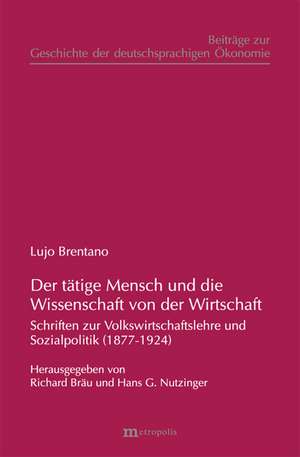 Beiträge zur
Geschichte der deutschsprachigen Ökonomie

Lujo Brentano

Der tätige Mensch und die Wissenschaft von der Wirtschaft

Schriften zur Volkswirtschaftslehre und Sozialpolitik (1877-1924)

Herausgegeben von
Richard Bräu und Hans G. Nutzinger

metropolis